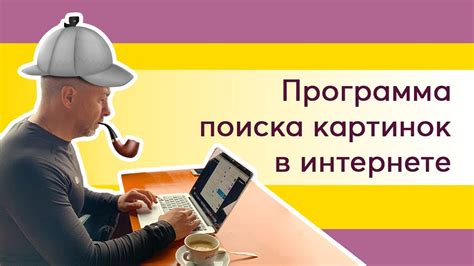 Программа поиска картинок в интернете